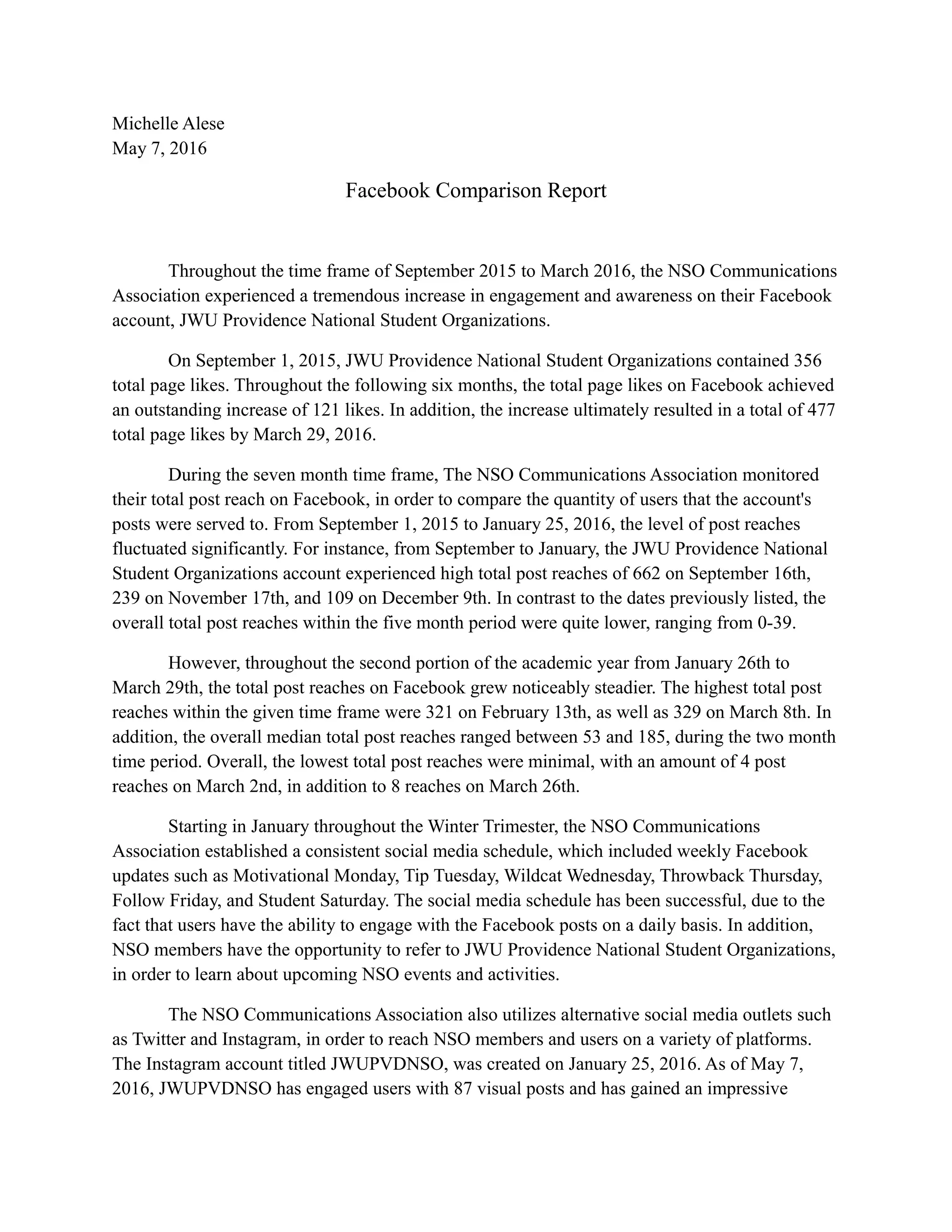 Michelle Alese
May 7, 2016

Facebook Comparison Report

Throughout the time frame of September 2015 to March 2016, the NSO Communications Association experienced a tremendous increase in engagement and awareness on their Facebook account, JWU Providence National Student Organizations.

On September 1, 2015, JWU Providence National Student Organizations contained 356 total page likes. Throughout the following six months, the total page likes on Facebook achieved an outstanding increase of 121 likes. In addition, the increase ultimately resulted in a total of 477 total page likes by March 29, 2016.

During the seven month time frame, The NSO Communications Association monitored their total post reach on Facebook, in order to compare the quantity of users that the account's posts were served to. From September 1, 2015 to January 25, 2016, the level of post reaches fluctuated significantly. For instance, from September to January, the JWU Providence National Student Organizations account experienced high total post reaches of 662 on September 16th, 239 on November 17th, and 109 on December 9th. In contrast to the dates previously listed, the overall total post reaches within the five month period were quite lower, ranging from 0-39.

However, throughout the second portion of the academic year from January 26th to March 29th, the total post reaches on Facebook grew noticeably steadier. The highest total post reaches within the given time frame were 321 on February 13th, as well as 329 on March 8th. In addition, the overall median total post reaches ranged between 53 and 185, during the two month time period. Overall, the lowest total post reaches were minimal, with an amount of 4 post reaches on March 2nd, in addition to 8 reaches on March 26th.

Starting in January throughout the Winter Trimester, the NSO Communications Association established a consistent social media schedule, which included weekly Facebook updates such as Motivational Monday, Tip Tuesday, Wildcat Wednesday, Throwback Thursday, Follow Friday, and Student Saturday. The social media schedule has been successful, due to the fact that users have the ability to engage with the Facebook posts on a daily basis. In addition, NSO members have the opportunity to refer to JWU Providence National Student Organizations, in order to learn about upcoming NSO events and activities.

The NSO Communications Association also utilizes alternative social media outlets such as Twitter and Instagram, in order to reach NSO members and users on a variety of platforms. The Instagram account titled JWUPVDNSO, was created on January 25, 2016. As of May 7, 2016, JWUPVDNSO has engaged users with 87 visual posts and has gained an impressive